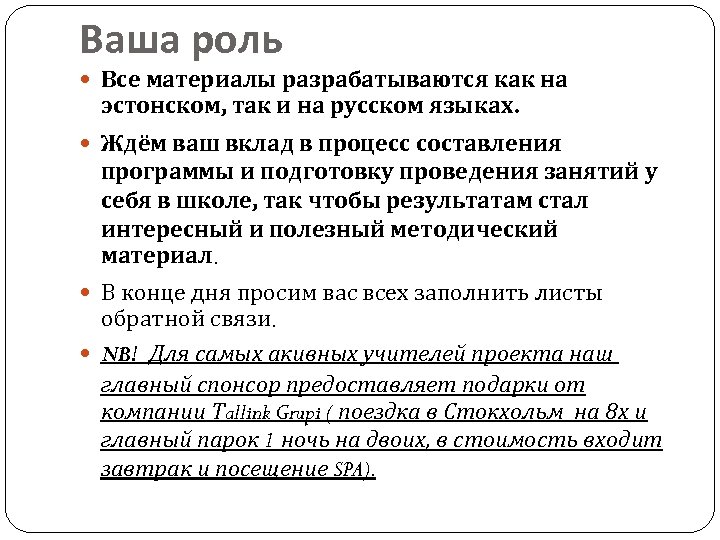 Ваша роль

Все материалы разрабатываются как на эстонском, так и на русском языках.

Ждём ваш вклад в процесс составления программы и подготовку проведения занятий у себя в школе, так чтобы результатам стал интересный и полезный методический материал.

В конце дня просим вас всех заполнить листы обратной связи.

NB! Для самых акивных учителей проекта наш главный спонсор предоставляет подарки от компании Tallink Grupi ( поездка в Стокхольм на 8х и главный парок 1 ночь на двоих, в стоимость входит завтрак и посещение SPA).